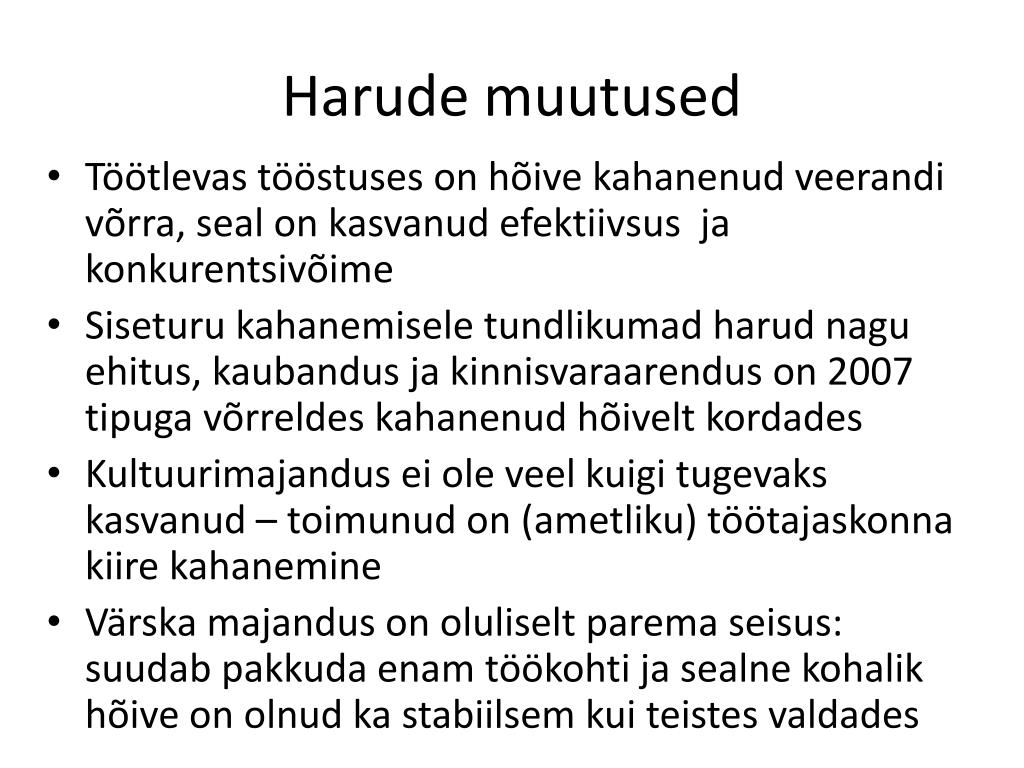 Harude muutused

• Töötlevas tööstuses on hõive kahanenud veerandi võrra, seal on kasvanud efektiivsus ja konkurentsivõime
• Siseturu kahanemisele tundlikumad harud nagu ehitus, kaubandus ja kinnisvaraarendus on 2007 tipuga võrreldes kahanenud hõivelt kordades
• Kultuurimajandus ei ole veel kuigi tugevaks kasvanud – toimunud on (ametliku) töötajaskonna kiire kahanemine
• Värska majandus on oluliselt parema seisus: suudab pakkuda enam töökohti ja sealne kohalik hõive on olnud ka stabiilsem kui teistes valdades